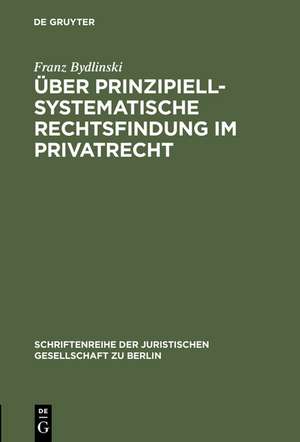 DE GRUYTER

Franz Bydlinski

ÜBER PRINZIPIELL-SYSTEMATISCHE RECHTSFINDUNG IM PRIVATRECHT

SCHRIFTENREIHE DER JURISTISCHEN GESELLSCHAFT ZU BERLIN

DE G